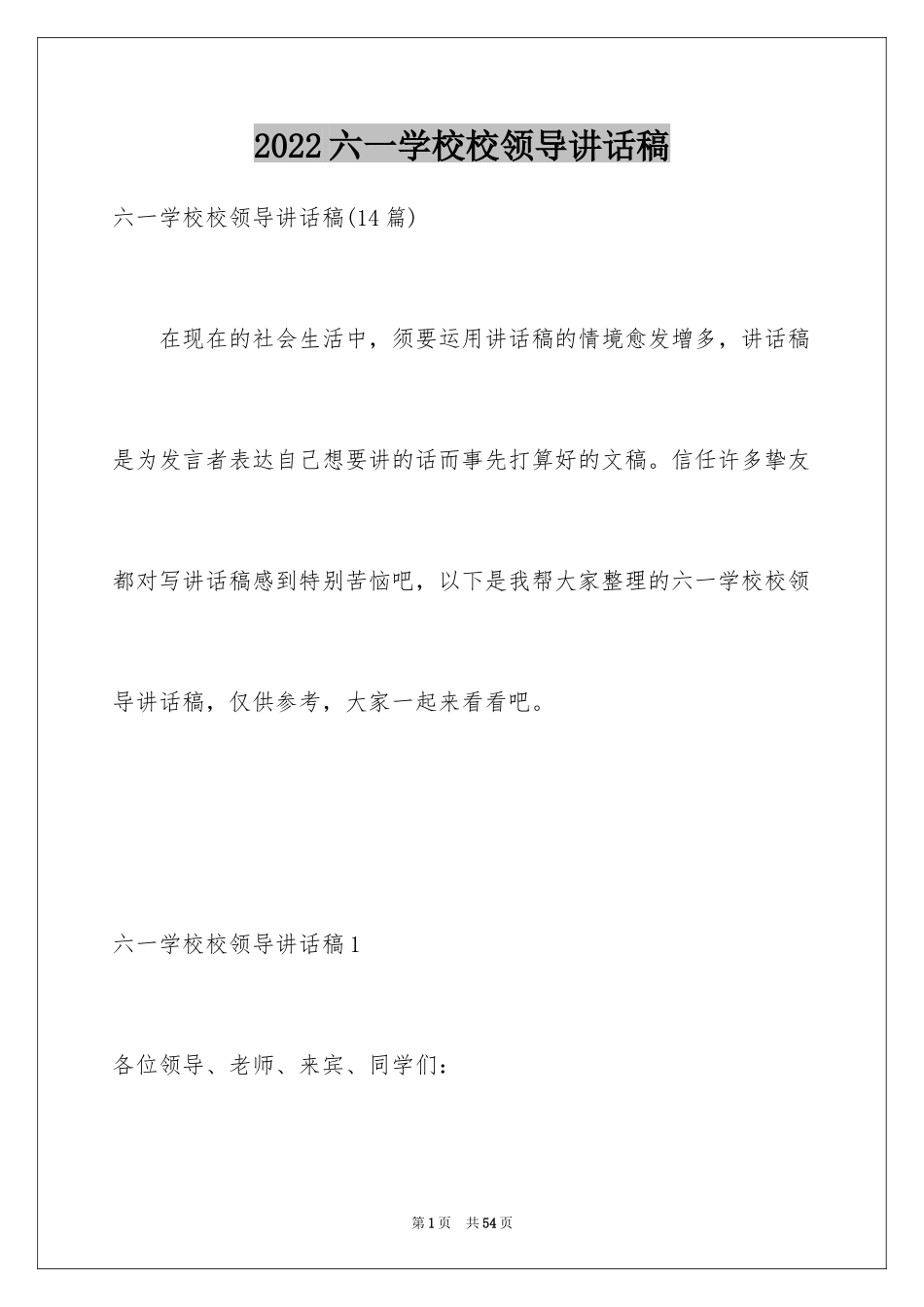 2022六一学校校领导讲话稿

六一学校校领导讲话稿(14篇)

在现在的社会生活中，须要运用讲话稿的情境愈发增多，讲话稿是为发言者表达自己想要讲的话而事先打算好的文稿。信任许多挚友都对写讲话稿感到特别苦恼吧，以下是我帮大家整理的六一学校校领导讲话稿，仅供参考，大家一起来看看吧。

六一学校校领导讲话稿1

各位领导、老师、来宾、同学们：

第1页　共54页